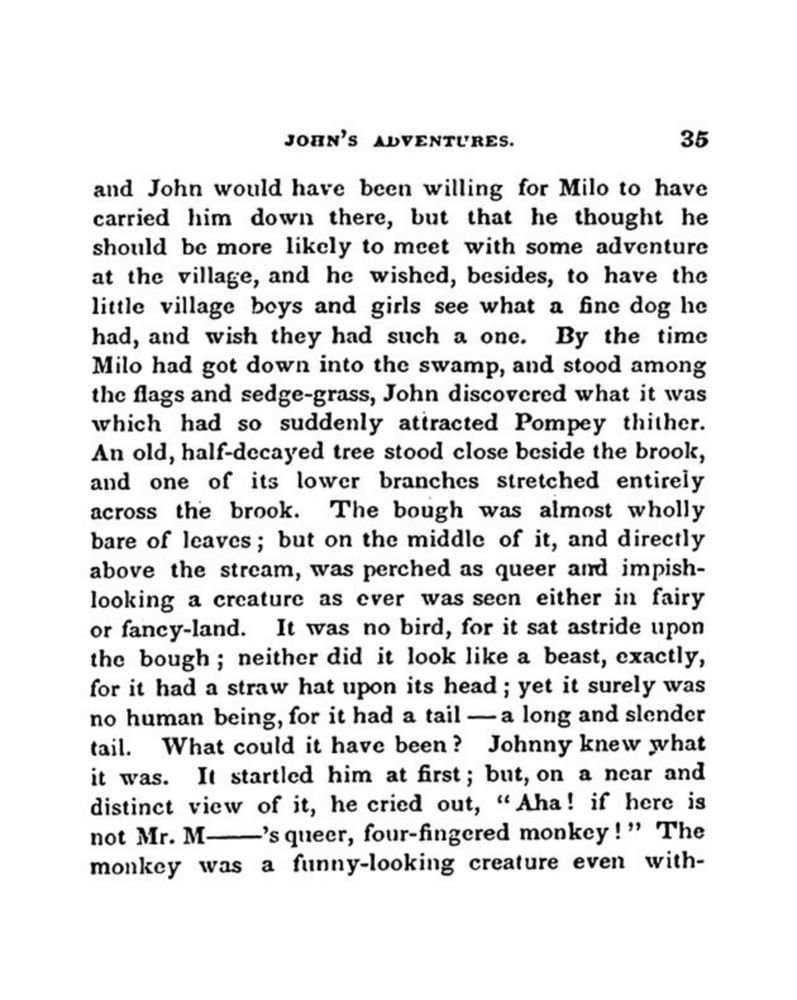 JOHN'S ADVENTURES. 35

and John would have been willing for Milo to have carried him down there, but that he thought he should be more likely to meet with some adventure at the village, and he wished, besides, to have the little village boys and girls see what a fine dog he had, and wish they had such a one. By the time Milo had got down into the swamp, and stood among the flags and sedge-grass, John discovered what it was which had so suddenly attracted Pompey thither. An old, half-decayed tree stood close beside the brook, and one of its lower branches stretched entirely across the brook. The bough was almost wholly bare of leaves; but on the middle of it, and directly above the stream, was perched as queer and impish-looking a creature as ever was seen either in fairy or fancy-land. It was no bird, for it sat astride upon the bough; neither did it look like a beast, exactly, for it had a straw hat upon its head; yet it surely was no human being, for it had a tail — a long and slender tail. What could it have been? Johnny knew what it was. It startled him at first; but, on a near and distinct view of it, he cried out, "Aha! if here is not Mr. M——'s queer, four-fingered monkey!" The monkey was a funny-looking creature even with-